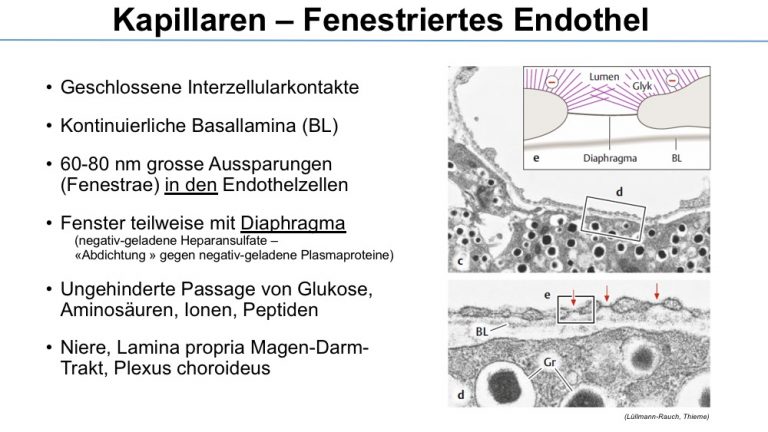 Kapillaren – Fenestriertes Endothel

• Geschlossene Interzellularkontakte

• Kontinuierliche Basallamina (BL)

• 60-80 nm grosse Aussparungen (Fenestrae) in den Endothelzellen

• Fenster teilweise mit Diaphragma
(negativ-geladene Heparansulfate – «Abdichtung » gegen negativ-geladene Plasmaproteine)

• Ungehinderte Passage von Glukose, Aminosäuren, Ionen, Peptiden

• Niere, Lamina propria Magen-Darm-Trakt, Plexus choroideus

Lumen
Glyk
e
Diaphragma
BL
d
c
e
BL
Gr
d

(Lüllmann-Rauch, Thieme)